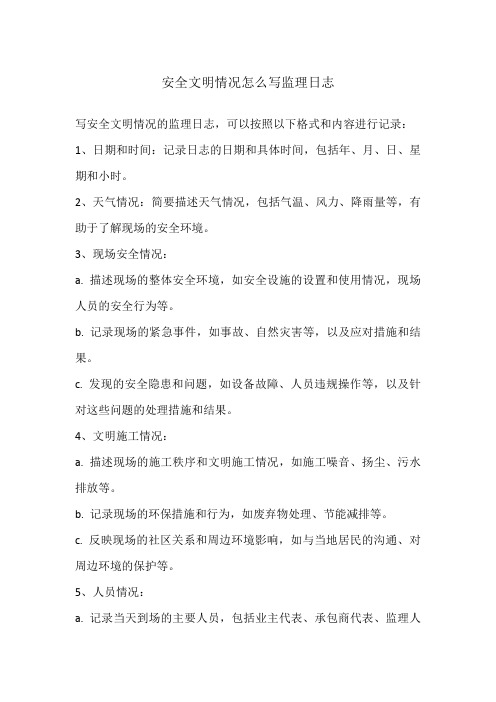 安全文明情况怎么写监理日志

写安全文明情况的监理日志，可以按照以下格式和内容进行记录：

1、日期和时间：记录日志的日期和具体时间，包括年、月、日、星期和小时。

2、天气情况：简要描述天气情况，包括气温、风力、降雨量等，有助于了解现场的安全环境。

3、现场安全情况：

a. 描述现场的整体安全环境，如安全设施的设置和使用情况，现场人员的安全行为等。

b. 记录现场的紧急事件，如事故、自然灾害等，以及应对措施和结果。

c. 发现的安全隐患和问题，如设备故障、人员违规操作等，以及针对这些问题的处理措施和结果。

4、文明施工情况：

a. 描述现场的施工秩序和文明施工情况，如施工噪音、扬尘、污水排放等。

b. 记录现场的环保措施和行为，如废弃物处理、节能减排等。

c. 反映现场的社区关系和周边环境影响，如与当地居民的沟通、对周边环境的保护等。

5、人员情况：

a. 记录当天到场的主要人员，包括业主代表、承包商代表、监理人